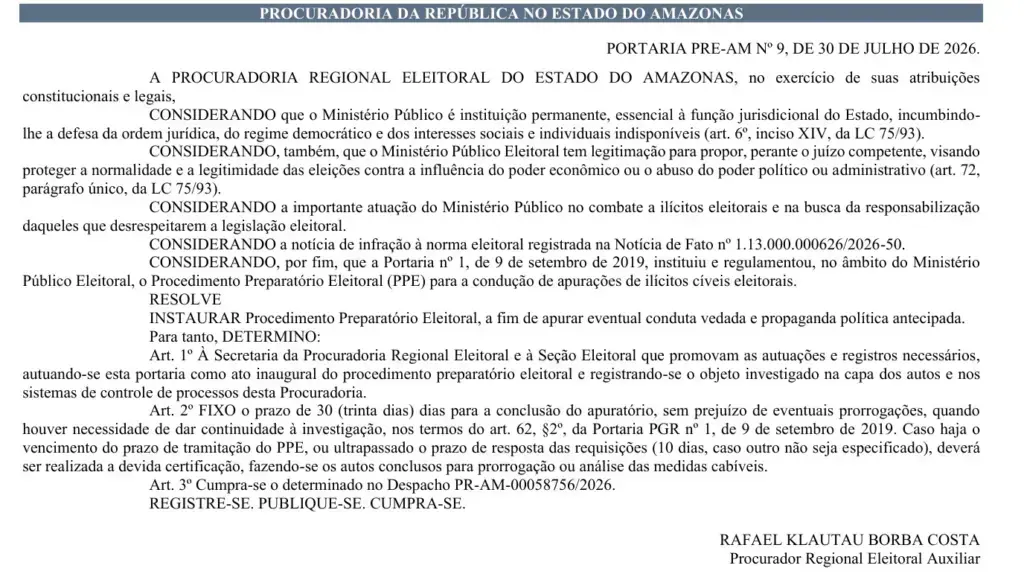 PROCURADORIA DA REPÚBLICA NO ESTADO DO AMAZONAS

PORTARIA PRE-AM Nº 9, DE 30 DE JULHO DE 2026.

A PROCURADORIA REGIONAL ELEITORAL DO ESTADO DO AMAZONAS, no exercício de suas atribuições constitucionais e legais,

CONSIDERANDO que o Ministério Público é instituição permanente, essencial à função jurisdicional do Estado, incumbindo-lhe a defesa da ordem jurídica, do regime democrático e dos interesses sociais e individuais indisponíveis (art. 6º, inciso XIV, da LC 75/93).

CONSIDERANDO, também, que o Ministério Público Eleitoral tem legitimação para propor, perante o juízo competente, visando proteger a normalidade e a legitimidade das eleições contra a influência do poder econômico ou o abuso do poder político ou administrativo (art. 72, parágrafo único, da LC 75/93).

CONSIDERANDO a importante atuação do Ministério Público no combate a ilícitos eleitorais e na busca da responsabilização daqueles que desrespeitarem a legislação eleitoral.

CONSIDERANDO a notícia de infração à norma eleitoral registrada na Notícia de Fato nº 1.13.000.000626/2026-50.

CONSIDERANDO, por fim, que a Portaria nº 1, de 9 de setembro de 2019, instituiu e regulamentou, no âmbito do Ministério Público Eleitoral, o Procedimento Preparatório Eleitoral (PPE) para a condução de apurações de ilícitos cíveis eleitorais.

RESOLVE

INSTAURAR Procedimento Preparatório Eleitoral, a fim de apurar eventual conduta vedada e propaganda política antecipada.

Para tanto, DETERMINO:

Art. 1º À Secretaria da Procuradoria Regional Eleitoral e à Seção Eleitoral que promovam as autuações e registros necessários, autuando-se esta portaria como ato inaugural do procedimento preparatório eleitoral e registrando-se o objeto investigado na capa dos autos e nos sistemas de controle de processos desta Procuradoria.

Art. 2º FIXO o prazo de 30 (trinta dias) dias para a conclusão do apuratório, sem prejuízo de eventuais prorrogações, quando houver necessidade de dar continuidade à investigação, nos termos do art. 62, §2º, da Portaria PGR nº 1, de 9 de setembro de 2019. Caso haja o vencimento do prazo de tramitação do PPE, ou ultrapassado o prazo de resposta das requisições (10 dias, caso outro não seja especificado), deverá ser realizada a devida certificação, fazendo-se os autos conclusos para prorrogação ou análise das medidas cabíveis.

Art. 3º Cumpra-se o determinado no Despacho PR-AM-00058756/2026.

REGISTRE-SE. PUBLIQUE-SE. CUMPRA-SE.

RAFAEL KLAUTAU BORBA COSTA
Procurador Regional Eleitoral Auxiliar